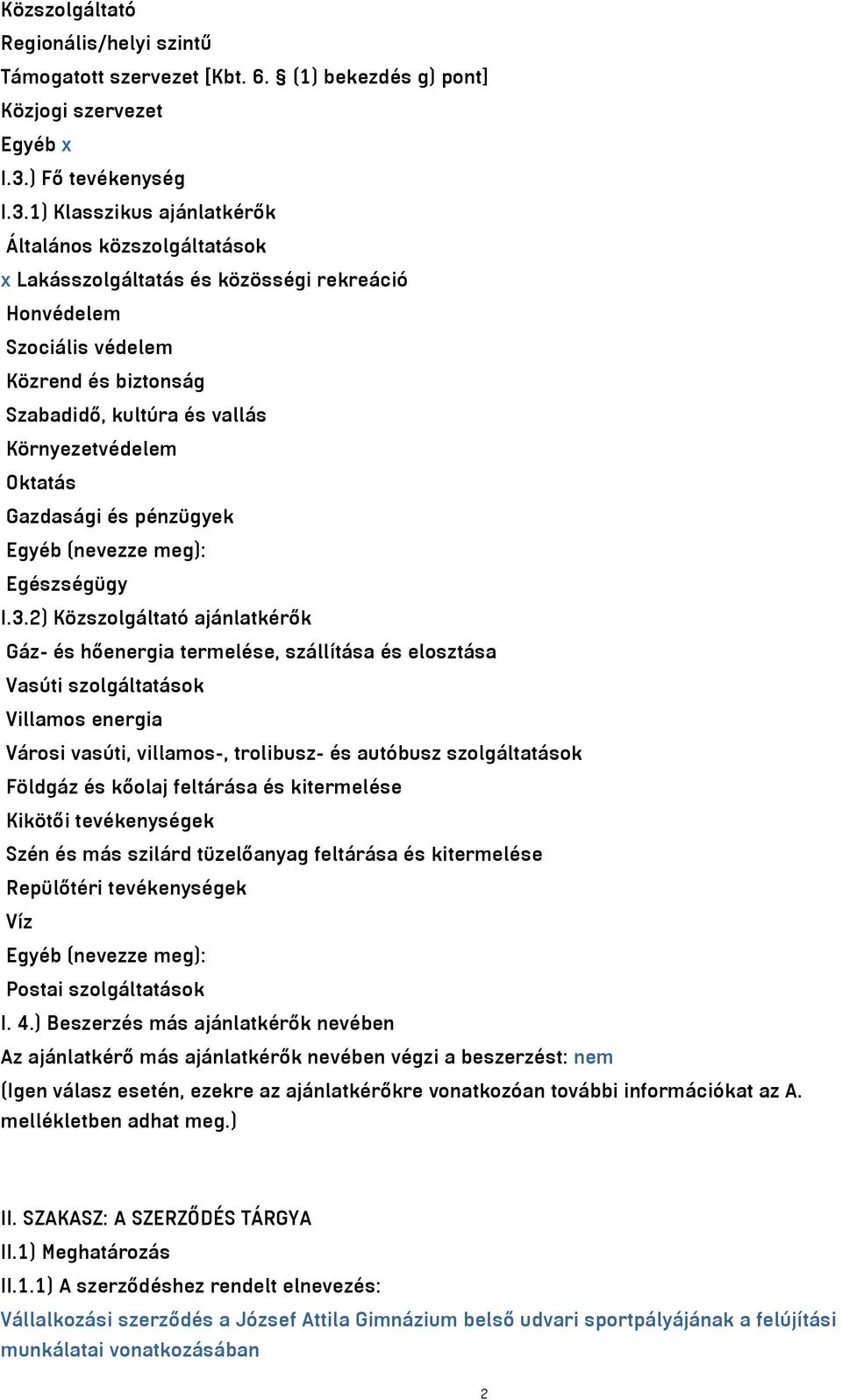 Közszolgáltató
Regionális/helyi szintű
Támogatott szervezet [Kbt. 6. § (1) bekezdés g) pont]
Közjogi szervezet
Egyéb x
I.3.) Fő tevékenység
I.3.1) Klasszikus ajánlatkérők
Általános közszolgáltatások
x Lakásszolgáltatás és közösségi rekreáció
Honvédelem
Szociális védelem
Közrend és biztonság
Szabadidő, kultúra és vallás
Környezetvédelem
Oktatás
Gazdasági és pénzügyek
Egyéb (nevezze meg):
Egészségügy
I.3.2) Közszolgáltató ajánlatkérők
Gáz- és hőenergia termelése, szállítása és elosztása
Vasúti szolgáltatások
Villamos energia
Városi vasúti, villamos-, trolibusz- és autóbusz szolgáltatások
Földgáz és kőolaj feltárása és kitermelése
Kikötői tevékenységek
Szén és más szilárd tüzelőanyag feltárása és kitermelése
Repülőtéri tevékenységek
Víz
Egyéb (nevezze meg):
Postai szolgáltatások
I. 4.) Beszerzés más ajánlatkérők nevében
Az ajánlatkérő más ajánlatkérők nevében végzi a beszerzést: nem
(Igen válasz esetén, ezekre az ajánlatkérőkre vonatkozóan további információkat az A. mellékletben adhat meg.)

II. SZAKASZ: A SZERZŐDÉS TÁRGYA
II.1) Meghatározás
II.1.1) A szerződéshez rendelt elnevezés:
Vállalkozási szerződés a József Attila Gimnázium belső udvari sportpályájának a felújítási munkálatai vonatkozásában

2